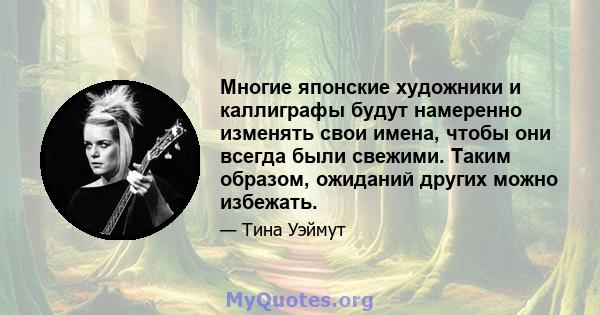 Многие японские художники и каллиграфы будут намеренно изменять свои имена, чтобы они всегда были свежими. Таким образом, ожиданий других можно избежать.

— Тина Уэймут

MyQuotes.org